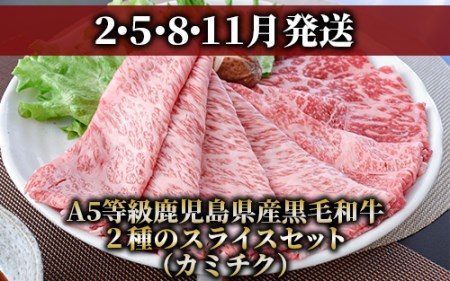 2·5·8·11月発送

A5等級鹿児島県産黒毛和牛
２種のスライスセット
（カミチク）